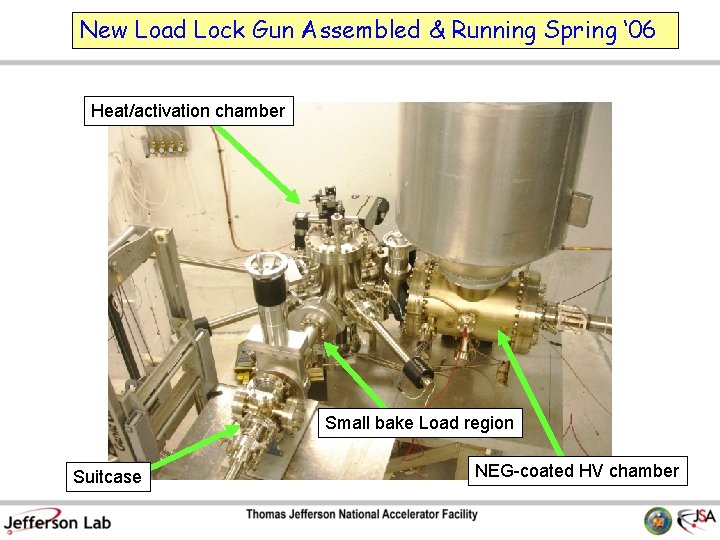 New Load Lock Gun Assembled & Running Spring '06

Heat/activation chamber

Small bake Load region

Suitcase

NEG-coated HV chamber

Jefferson Lab

Thomas Jefferson National Accelerator Facility

JSA